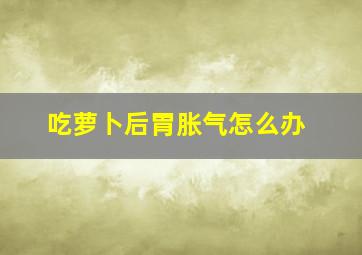 吃萝卜后胃胀气怎么办